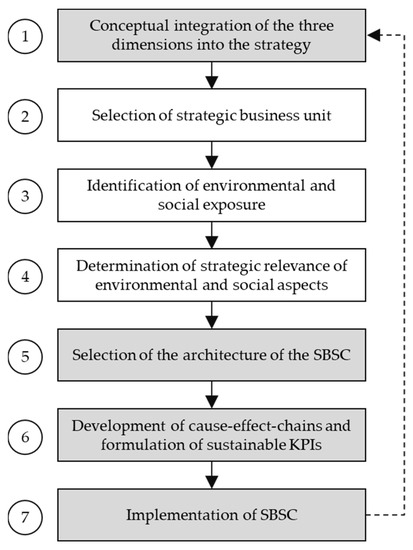 1 Conceptual integration of the three dimensions into the strategy

2 Selection of strategic business unit

3 Identification of environmental and social exposure

4 Determination of strategic relevance of environmental and social aspects

5 Selection of the architecture of the SBSC

6 Development of cause-effect-chains and formulation of sustainable KPIs

7 Implementation of SBSC